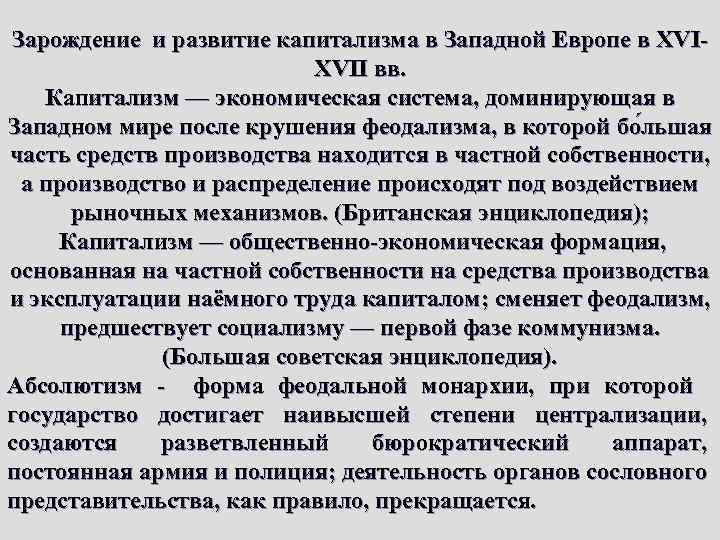 Зарождение и развитие капитализма в Западной Европе в XVI-XVII вв.

Капитализм — экономическая система, доминирующая в Западном мире после крушения феодализма, в которой бо́льшая часть средств производства находится в частной собственности, а производство и распределение происходят под воздействием рыночных механизмов. (Британская энциклопедия);

Капитализм — общественно-экономическая формация, основанная на частной собственности на средства производства и эксплуатации наёмного труда капиталом; сменяет феодализм, предшествует социализму — первой фазе коммунизма. (Большая советская энциклопедия).

Абсолютизм - форма феодальной монархии, при которой государство достигает наивысшей степени централизации, создаются разветвленный бюрократический аппарат, постоянная армия и полиция; деятельность органов сословного представительства, как правило, прекращается.